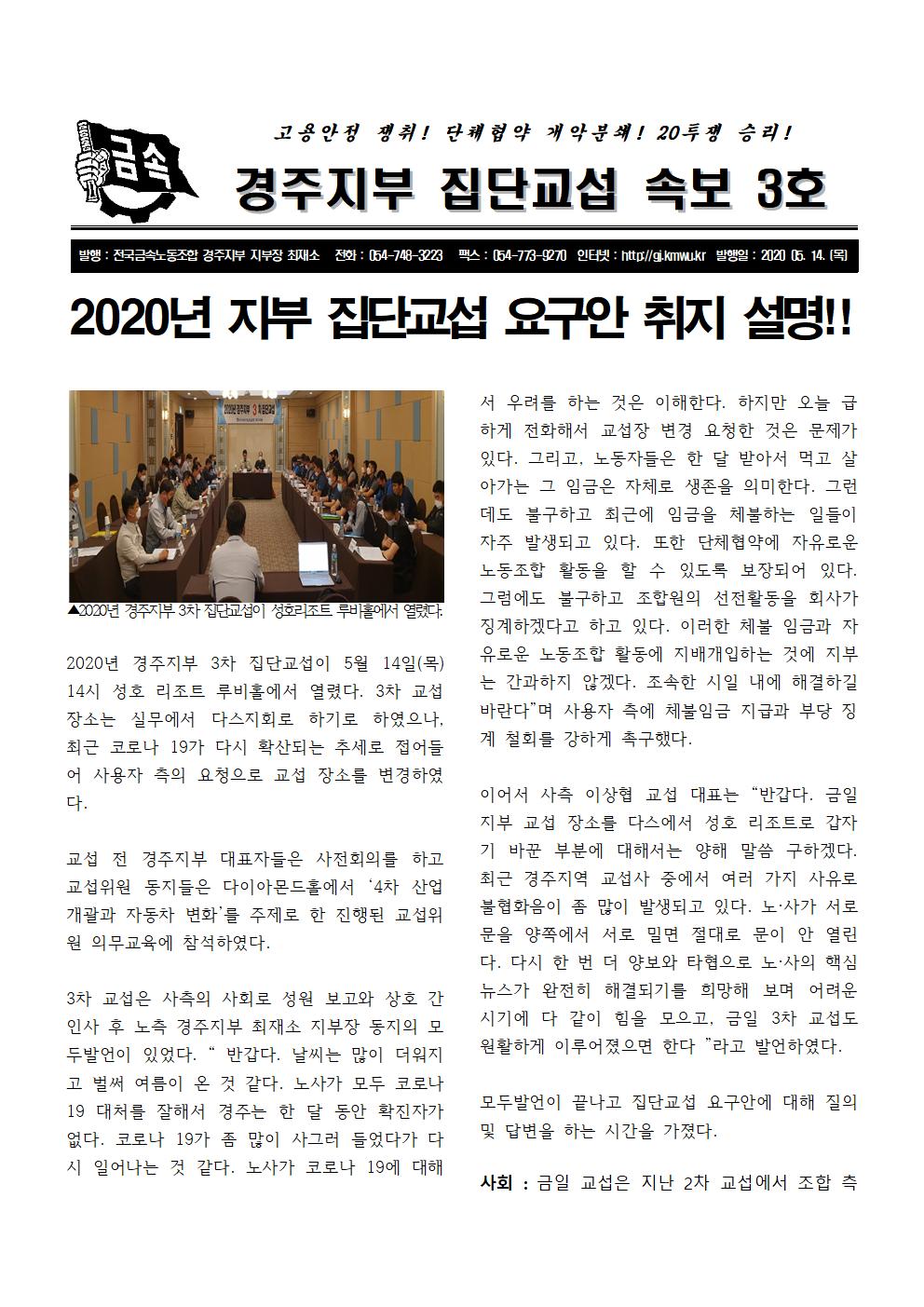 금속

고용안정 쟁취! 단체협약 개악분쇄! 20투쟁 승리!

경주지부 집단교섭 속보 3호

발행 : 전국금속노동조합 경주지부 지부장 최재소 전화 : 054-748-3223 팩스 : 054-773-9270 인터넷 : http://gj.kmwu.kr 발행일 : 2020. 05. 14. (목)

2020년 지부 집단교섭 요구안 취지 설명!!

▲2020년 경주지부 3차 집단교섭이 성호리조트 루비홀에서 열렸다.

2020년 경주지부 3차 집단교섭이 5월 14일(목) 14시 성호 리조트 루비홀에서 열렸다. 3차 교섭 장소는 실무에서 다스지회로 하기로 하였으나, 최근 코로나 19가 다시 확산되는 추세로 접어들어 사용자 측의 요청으로 교섭 장소를 변경하였다.

교섭 전 경주지부 대표자들은 사전회의를 하고 교섭위원 동지들은 다이아몬드홀에서 '4차 산업 개괄과 자동차 변화'를 주제로 한 진행된 교섭위원 의무교육에 참석하였다.

3차 교섭은 사측의 사회로 성원 보고와 상호 간 인사 후 노측 경주지부 최재소 지부장 동지의 모두발언이 있었다. " 반갑다. 날씨는 많이 더워지고 벌써 여름이 온 것 같다. 노사가 모두 코로나 19 대처를 잘해서 경주는 한 달 동안 확진자가 없다. 코로나 19가 좀 많이 사그러 들었다가 다시 일어나는 것 같다. 노사가 코로나 19에 대해서 우려를 하는 것은 이해한다. 하지만 오늘 급하게 전화해서 교섭장 변경 요청한 것은 문제가 있다. 그리고, 노동자들은 한 달 받아서 먹고 살아가는 그 임금은 자체로 생존을 의미한다. 그런데도 불구하고 최근에 임금을 체불하는 일들이 자주 발생되고 있다. 또한 단체협약에 자유로운 노동조합 활동을 할 수 있도록 보장되어 있다. 그럼에도 불구하고 조합원의 선전활동을 회사가 징계하겠다고 하고 있다. 이러한 체불 임금과 자유로운 노동조합 활동에 지배개입하는 것에 지부는 간과하지 않겠다. 조속한 시일 내에 해결하길 바란다"며 사용자 측에 체불임금 지급과 부당 징계 철회를 강하게 촉구했다.

이어서 사측 이상협 교섭 대표는 "반갑다. 금일 지부 교섭 장소를 다스에서 성호 리조트로 갑자기 바꾼 부분에 대해서는 양해 말씀 구하겠다. 최근 경주지역 교섭사 중에서 여러 가지 사유로 불협화음이 좀 많이 발생되고 있다. 노·사가 서로 문을 양쪽에서 서로 밀면 절대로 문이 안 열린다. 다시 한 번 더 양보와 타협으로 노·사의 핵심 뉴스가 완전히 해결되기를 희망해 보며 어려운 시기에 다 같이 힘을 모으고, 금일 3차 교섭도 원활하게 이루어졌으면 한다 "라고 발언하였다.

모두발언이 끝나고 집단교섭 요구안에 대해 질의 및 답변을 하는 시간을 가졌다.

사회 : 금일 교섭은 지난 2차 교섭에서 조합 측